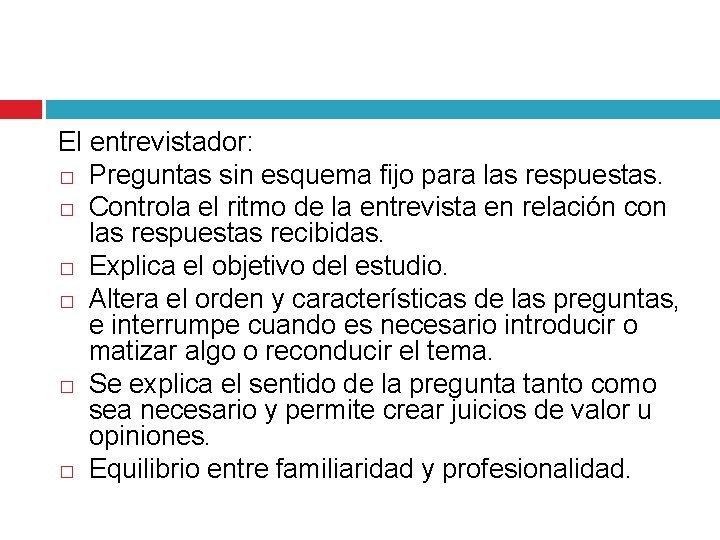 El entrevistador:

□ Preguntas sin esquema fijo para las respuestas.
□ Controla el ritmo de la entrevista en relación con las respuestas recibidas.
□ Explica el objetivo del estudio.
□ Altera el orden y características de las preguntas, e interrumpe cuando es necesario introducir o matizar algo o reconducir el tema.
□ Se explica el sentido de la pregunta tanto como sea necesario y permite crear juicios de valor u opiniones.
□ Equilibrio entre familiaridad y profesionalidad.